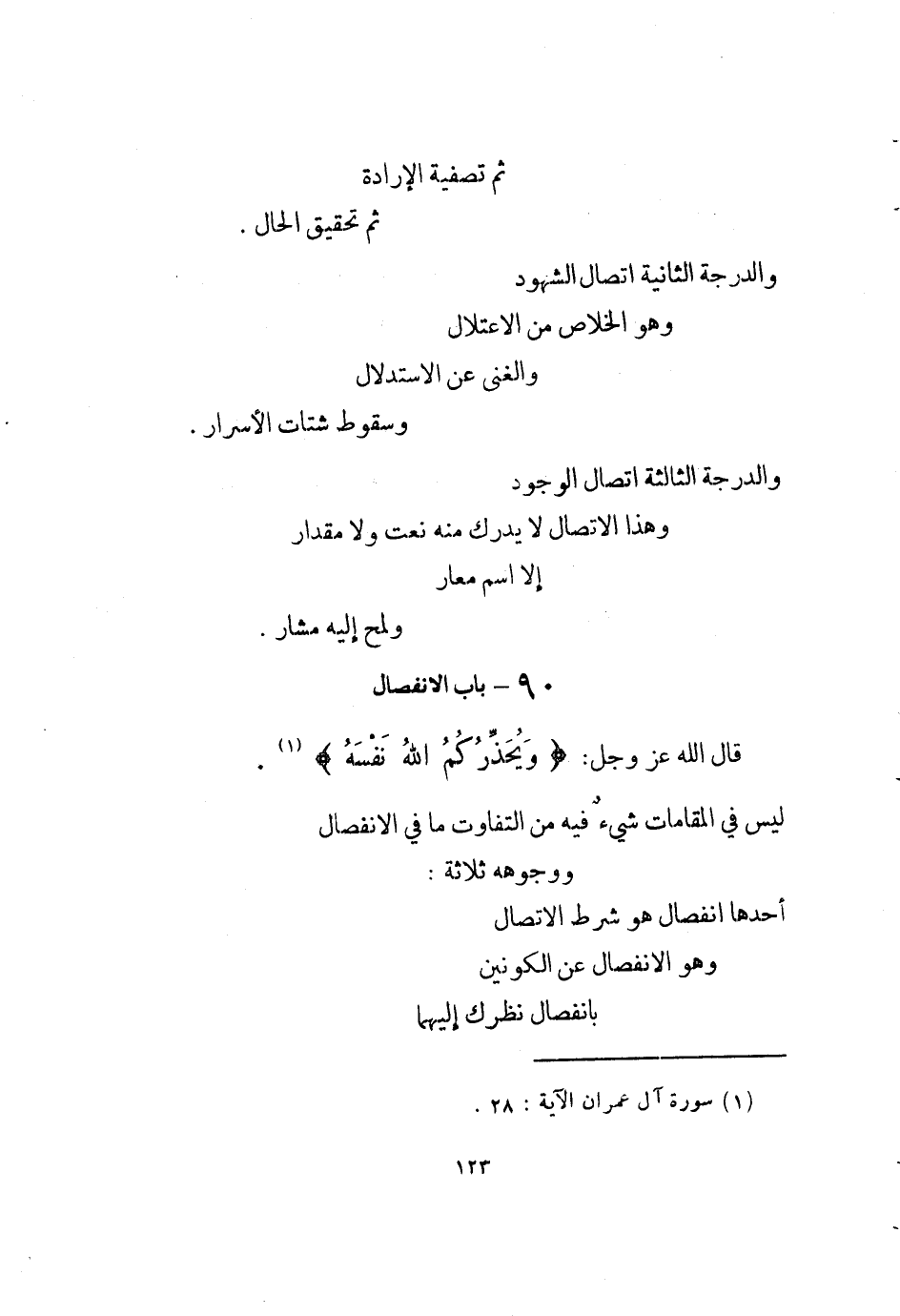 ثم تصفية الإرادة

ثم تحقيق الحال .

والدرجة الثانية اتصال الشهود

وهو الخلاص من الاعتلال

والغنى عن الاستدلال

وسقوط شتات الأسرار .

والدرجة الثالثة اتصال الوجود

وهذا الاتصال لا يدرك منه نعت ولا مقدار

إلا اسم معار

ولمح إليه مشار .

٩٠ – باب الانفصال

قال الله عز وجل: ﴿ وَيُحَذِّرُكُمُ اللهُ نَفْسَهُ ﴾ (١) .

ليس في المقامات شيءٌ فيه من التفاوت ما في الانفصال

ووجوهه ثلاثة :

أحدها انفصال هو شرط الاتصال

وهو الانفصال عن الكونين

بانفصال نظرك إليهما

(١) سورة آل عمران الآية : ٢٨ .

١٢٣